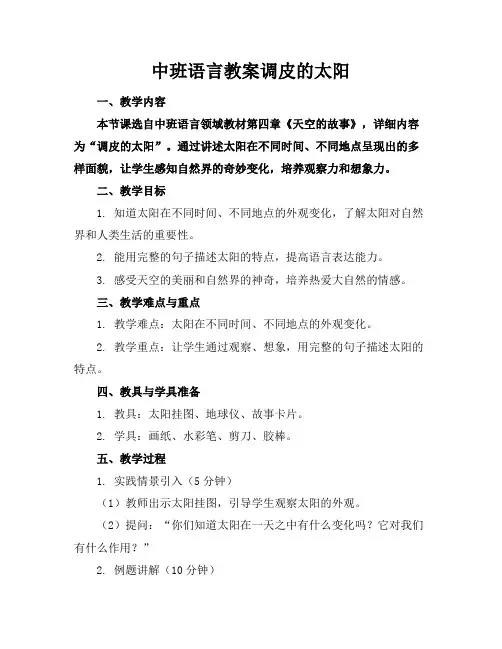 中班语言教案调皮的太阳

一、教学内容

本节课选自中班语言领域教材第四章《天空的故事》，详细内容为“调皮的太阳”。通过讲述太阳在不同时间、不同地点呈现出的多样面貌，让学生感知自然界的奇妙变化，培养观察力和想象力。

二、教学目标

1. 知道太阳在不同时间、不同地点的外观变化，了解太阳对自然界和人类生活的重要性。

2. 能用完整的句子描述太阳的特点，提高语言表达能力。

3. 感受天空的美丽和自然界的神奇，培养热爱大自然的情感。

三、教学难点与重点

1. 教学难点：太阳在不同时间、不同地点的外观变化。

2. 教学重点：让学生通过观察、想象，用完整的句子描述太阳的特点。

四、教具与学具准备

1. 教具：太阳挂图、地球仪、故事卡片。

2. 学具：画纸、水彩笔、剪刀、胶棒。

五、教学过程

1. 实践情景引入（5分钟）

（1）教师出示太阳挂图，引导学生观察太阳的外观。

（2）提问：“你们知道太阳在一天之中有什么变化吗？它对我们有什么作用？”

2. 例题讲解（10分钟）